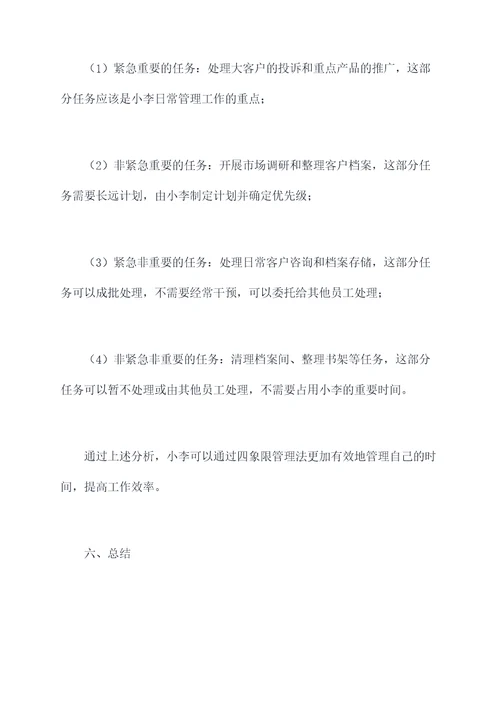 （1）紧急重要的任务：处理大客户的投诉和重点产品的推广，这部分任务应该是小李日常管理工作的重点；

（2）非紧急重要的任务：开展市场调研和整理客户档案，这部分任务需要长远计划，由小李制定计划并确定优先级；

（3）紧急非重要的任务：处理日常客户咨询和档案存储，这部分任务可以成批处理，不需要经常干预，可以委托给其他员工处理；

（4）非紧急非重要的任务：清理档案间、整理书架等任务，这部分任务可以暂不处理或由其他员工处理，不需要占用小李的重要时间。

通过上述分析，小李可以通过四象限管理法更加有效地管理自己的时间，提高工作效率。

六、总结